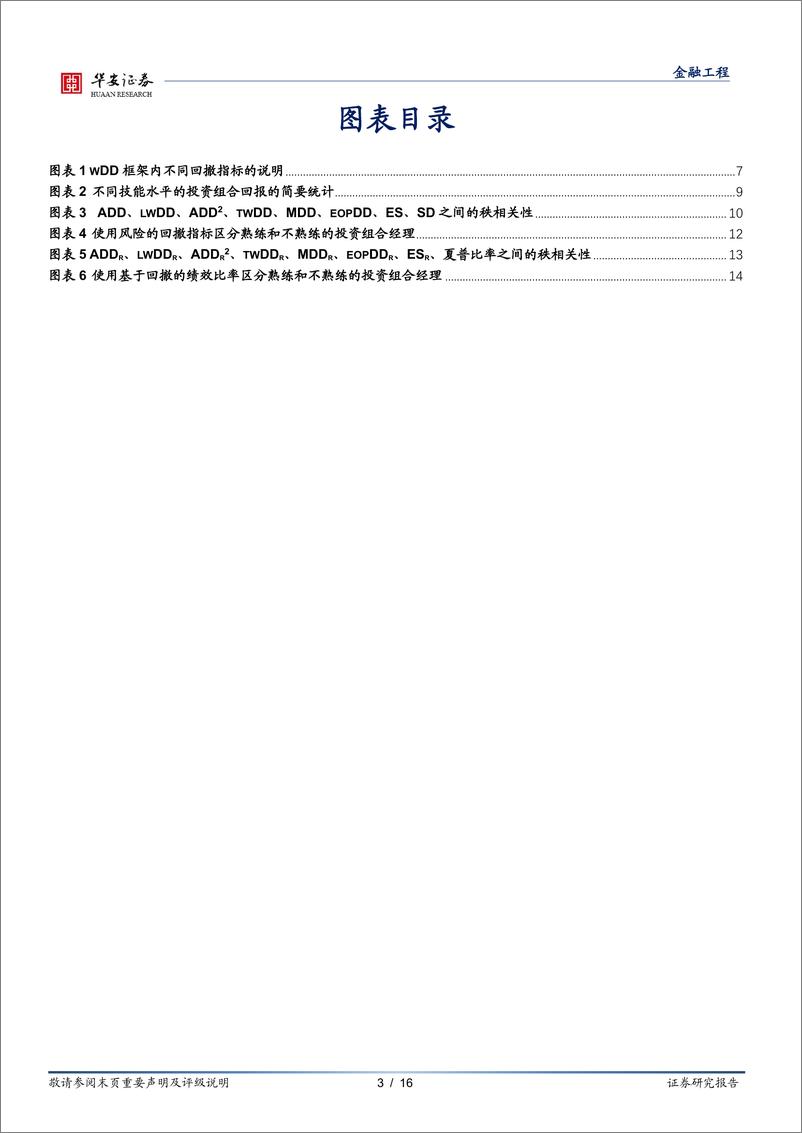 华安证券
HUAAN RESEARCH

金融工程

图表目录

图表 1 wDD 框架内不同回撤指标的说明 7
图表 2 不同技能水平的投资组合回报的简要统计 9
图表 3 ADD、LWDD、ADD$^2$、TWDD、MDD、EOPDD、ES、SD 之间的秩相关性 10
图表 4 使用风险的回撤指标区分熟练和不熟练的投资组合经理 12
图表 5 ADD$_R$、LWDD$_R$、ADD$_R$$^2$、TWDD$_R$、MDD$_R$、EOPDD$_R$、ES$_R$、夏普比率之间的秩相关性 13
图表 6 使用基于回撤的绩效比率区分熟练和不熟练的投资组合经理 14

敬请参阅末页重要声明及评级说明 3 / 16 证券研究报告